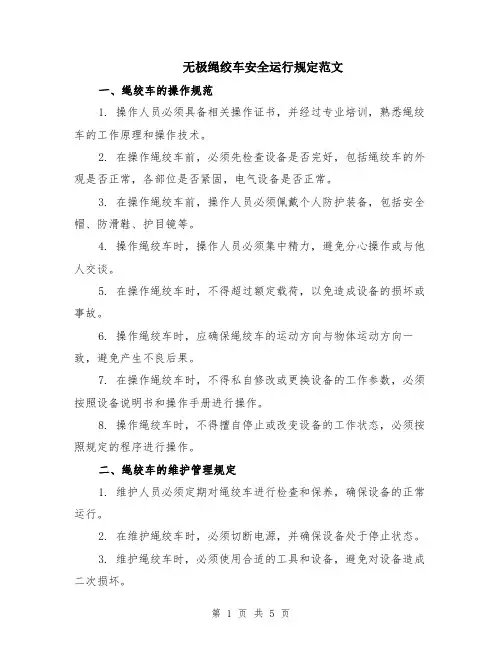 无极绳绞车安全运行规定范文

一、绳绞车的操作规范

1. 操作人员必须具备相关操作证书，并经过专业培训，熟悉绳绞车的工作原理和操作技术。

2. 在操作绳绞车前，必须先检查设备是否完好，包括绳绞车的外观是否正常，各部位是否紧固，电气设备是否正常。

3. 在操作绳绞车前，操作人员必须佩戴个人防护装备，包括安全帽、防滑鞋、护目镜等。

4. 操作绳绞车时，操作人员必须集中精力，避免分心操作或与他人交谈。

5. 在操作绳绞车时，不得超过额定载荷，以免造成设备的损坏或事故。

6. 操作绳绞车时，应确保绳绞车的运动方向与物体运动方向一致，避免产生不良后果。

7. 在操作绳绞车时，不得私自修改或更换设备的工作参数，必须按照设备说明书和操作手册进行操作。

8. 操作绳绞车时，不得擅自停止或改变设备的工作状态，必须按照规定的程序进行操作。

二、绳绞车的维护管理规定

1. 维护人员必须定期对绳绞车进行检查和保养，确保设备的正常运行。

2. 在维护绳绞车时，必须切断电源，并确保设备处于停止状态。

3. 维护绳绞车时，必须使用合适的工具和设备，避免对设备造成二次损坏。

第 1 页 共 5 页